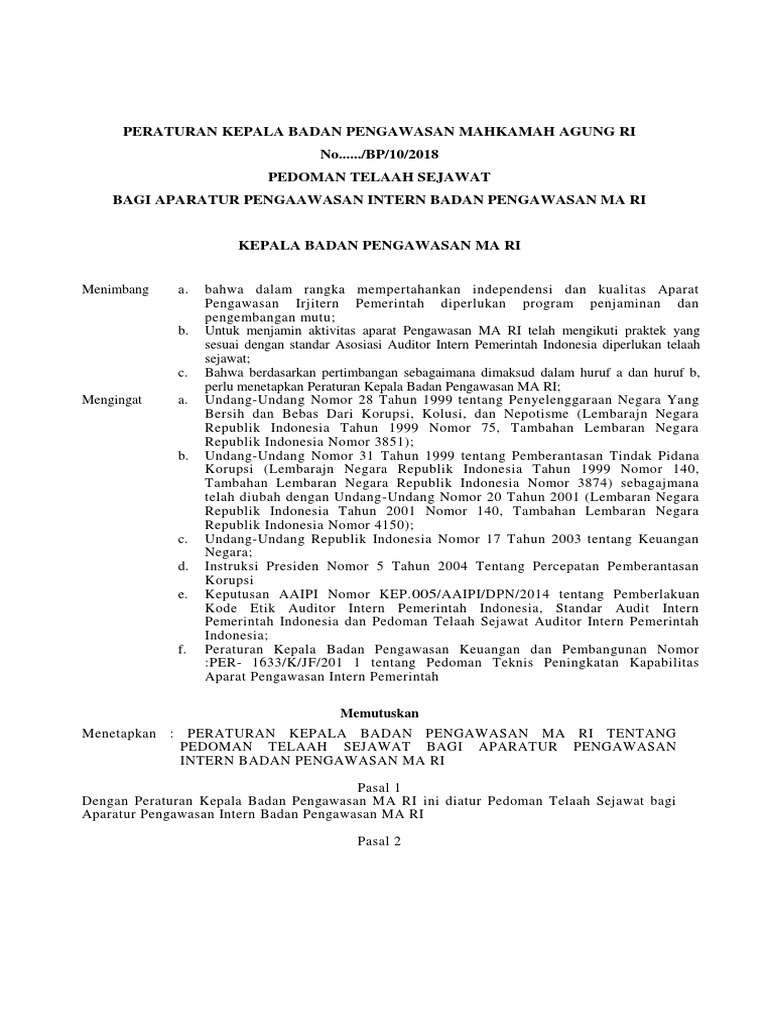 PERATURAN KEPALA BADAN PENGAWASAN MAHKAMAH AGUNG RI
No....../BP/10/2018
PEDOMAN TELAAH SEJAWAT
BAGI APARATUR PENGAAWASAN INTERN BADAN PENGAWASAN MA RI

KEPALA BADAN PENGAWASAN MA RI

Menimbang
a. bahwa dalam rangka mempertahankan independensi dan kualitas Aparat Pengawasan Irjitern Pemerintah diperlukan program penjaminan dan pengembangan mutu;
b. Untuk menjamin aktivitas aparat Pengawasan MA RI telah mengikuti praktek yang sesuai dengan standar Asosiasi Auditor Intern Pemerintah Indonesia diperlukan telaah sejawat;
c. Bahwa berdasarkan pertimbangan sebagaimana dimaksud dalam huruf a dan huruf b, perlu menetapkan Peraturan Kepala Badan Pengawasan MA RI;

Mengingat
a. Undang-Undang Nomor 28 Tahun 1999 tentang Penyelenggaraan Negara Yang Bersih dan Bebas Dari Korupsi, Kolusi, dan Nepotisme (Lembarajn Negara Republik Indonesia Tahun 1999 Nomor 75, Tambahan Lembaran Negara Republik Indonesia Nomor 3851);
b. Undang-Undang Nomor 31 Tahun 1999 tentang Pemberantasan Tindak Pidana Korupsi (Lembarajn Negara Republik Indonesia Tahun 1999 Nomor 140, Tambahan Lembaran Negara Republik Indonesia Nomor 3874) sebagajmana telah diubah dengan Undang-Undang Nomor 20 Tahun 2001 (Lembaran Negara Republik Indonesia Tahun 2001 Nomor 140, Tambahan Lembaran Negara Republik Indonesia Nomor 4150);
c. Undang-Undang Republik Indonesia Nomor 17 Tahun 2003 tentang Keuangan Negara;
d. Instruksi Presiden Nomor 5 Tahun 2004 Tentang Percepatan Pemberantasan Korupsi
e. Keputusan AAIPI Nomor KEP.005/AAIPI/DPN/2014 tentang Pemberlakuan Kode Etik Auditor Intern Pemerintah Indonesia, Standar Audit Intern Pemerintah Indonesia dan Pedoman Telaah Sejawat Auditor Intern Pemerintah Indonesia;
f. Peraturan Kepala Badan Pengawasan Keuangan dan Pembangunan Nomor :PER- 1633/K/JF/201 1 tentang Pedoman Teknis Peningkatan Kapabilitas Aparat Pengawasan Intern Pemerintah

Memutuskan

Menetapkan : PERATURAN KEPALA BADAN PENGAWASAN MA RI TENTANG PEDOMAN TELAAH SEJAWAT BAGI APARATUR PENGAWASAN INTERN BADAN PENGAWASAN MA RI

Pasal 1
Dengan Peraturan Kepala Badan Pengawasan MA RI ini diatur Pedoman Telaah Sejawat bagi Aparatur Pengawasan Intern Badan Pengawasan MA RI

Pasal 2